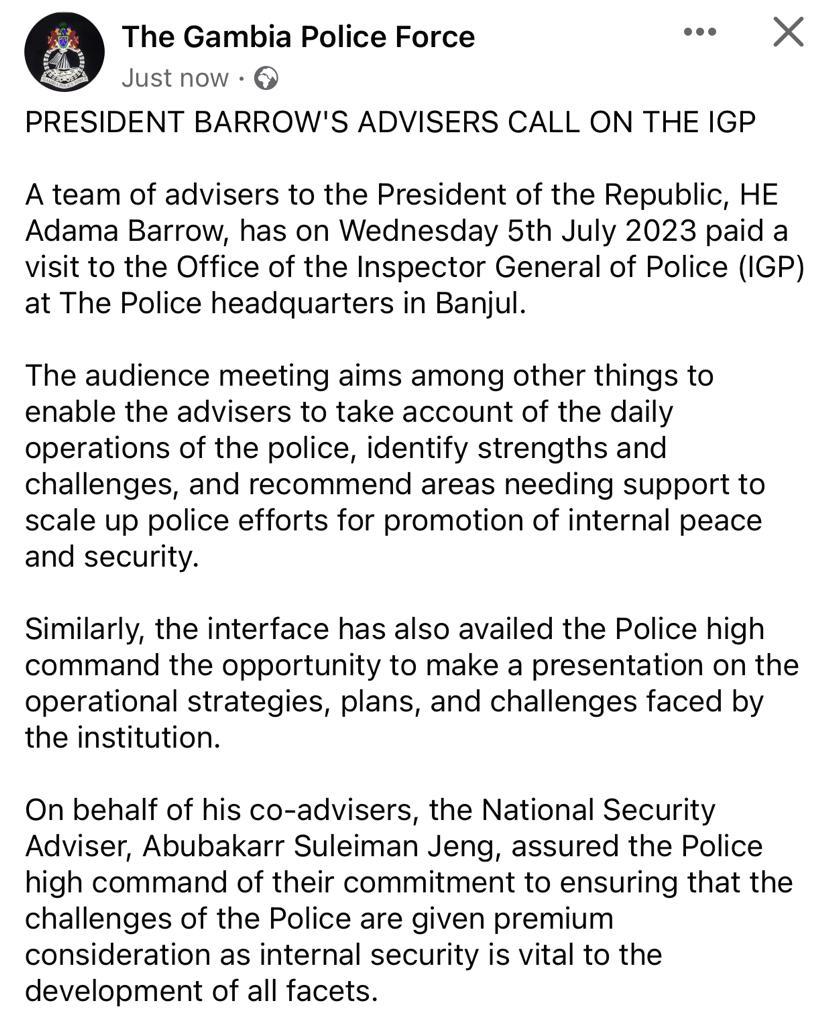 The Gambia Police Force
Just now ·

PRESIDENT BARROW'S ADVISERS CALL ON THE IGP

A team of advisers to the President of the Republic, HE Adama Barrow, has on Wednesday 5th July 2023 paid a visit to the Office of the Inspector General of Police (IGP) at The Police headquarters in Banjul.

The audience meeting aims among other things to enable the advisers to take account of the daily operations of the police, identify strengths and challenges, and recommend areas needing support to scale up police efforts for promotion of internal peace and security.

Similarly, the interface has also availed the Police high command the opportunity to make a presentation on the operational strategies, plans, and challenges faced by the institution.

On behalf of his co-advisers, the National Security Adviser, Abubakarr Suleiman Jeng, assured the Police high command of their commitment to ensuring that the challenges of the Police are given premium consideration as internal security is vital to the development of all facets.